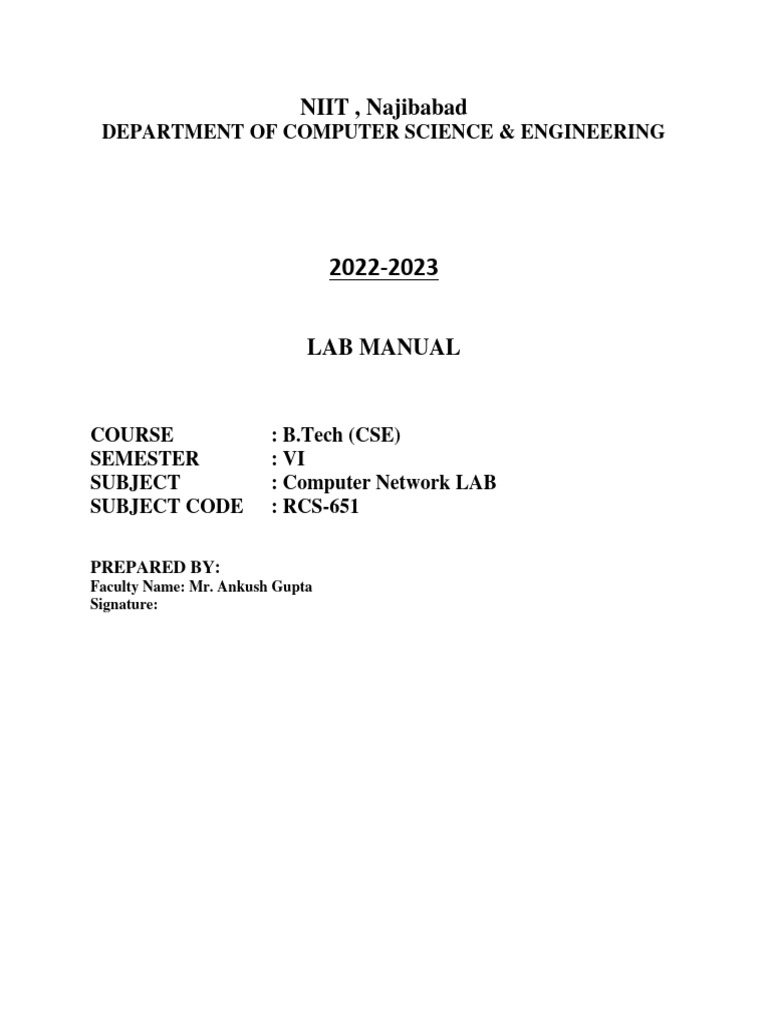 NIIT , Najibabad
DEPARTMENT OF COMPUTER SCIENCE & ENGINEERING

2022-2023

LAB MANUAL

COURSE : B.Tech (CSE)
SEMESTER : VI
SUBJECT : Computer Network LAB
SUBJECT CODE : RCS-651

PREPARED BY:
Faculty Name: Mr. Ankush Gupta
Signature: